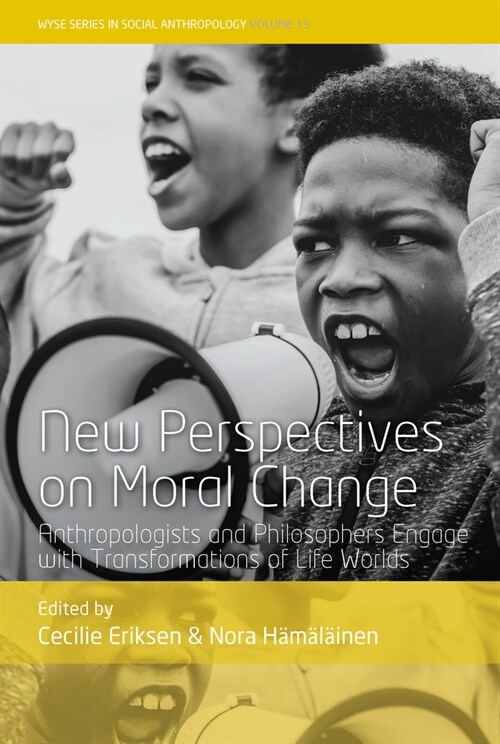 WYSE SERIES IN SOCIAL ANTHROPOLOGY VOLUME 13

New Perspectives on Moral Change

Anthropologists and Philosophers Engage with Transformations of Life Worlds

Edited by
Cecilie Eriksen & Nora Hämäläinen